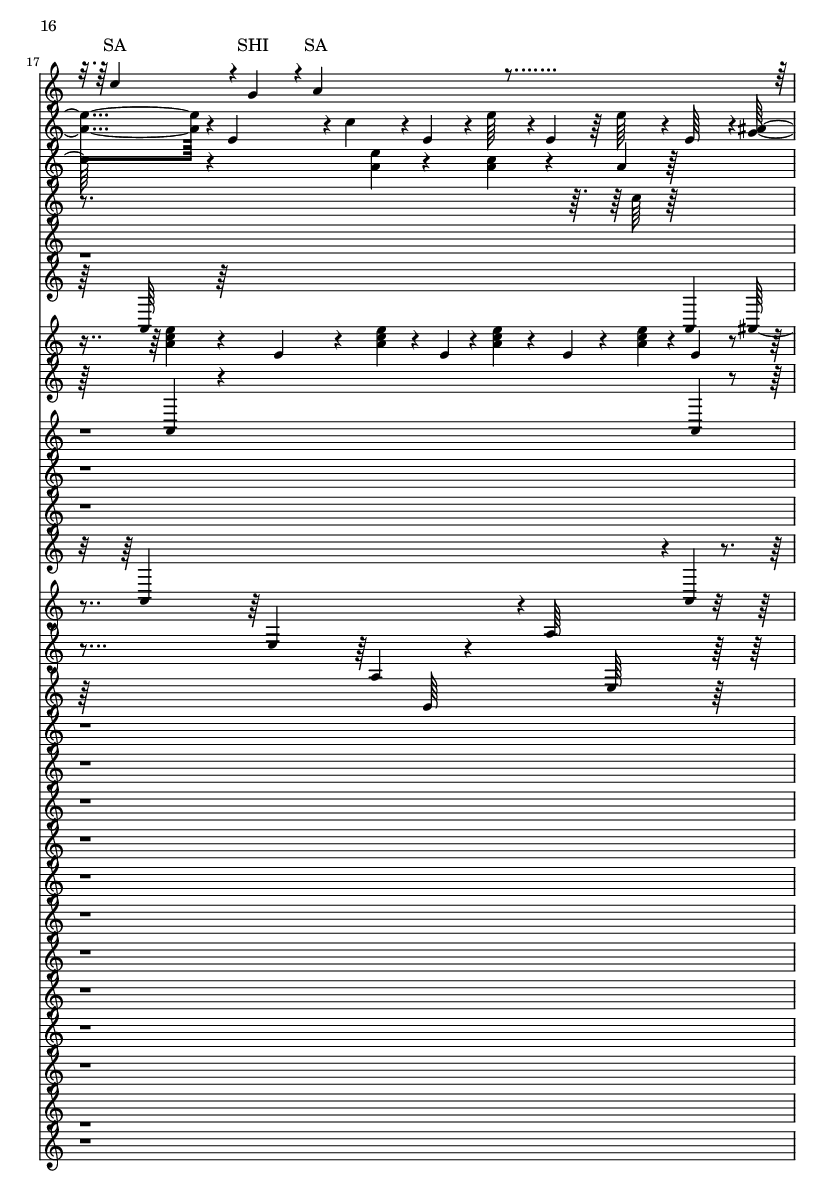 16

SA SHI SA

17